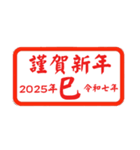 謹賀新年

2025年 巳 令和七年